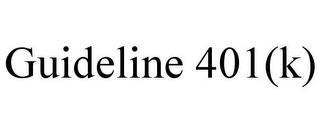 Guideline 401(k)